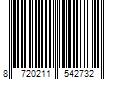 8 720211 542732